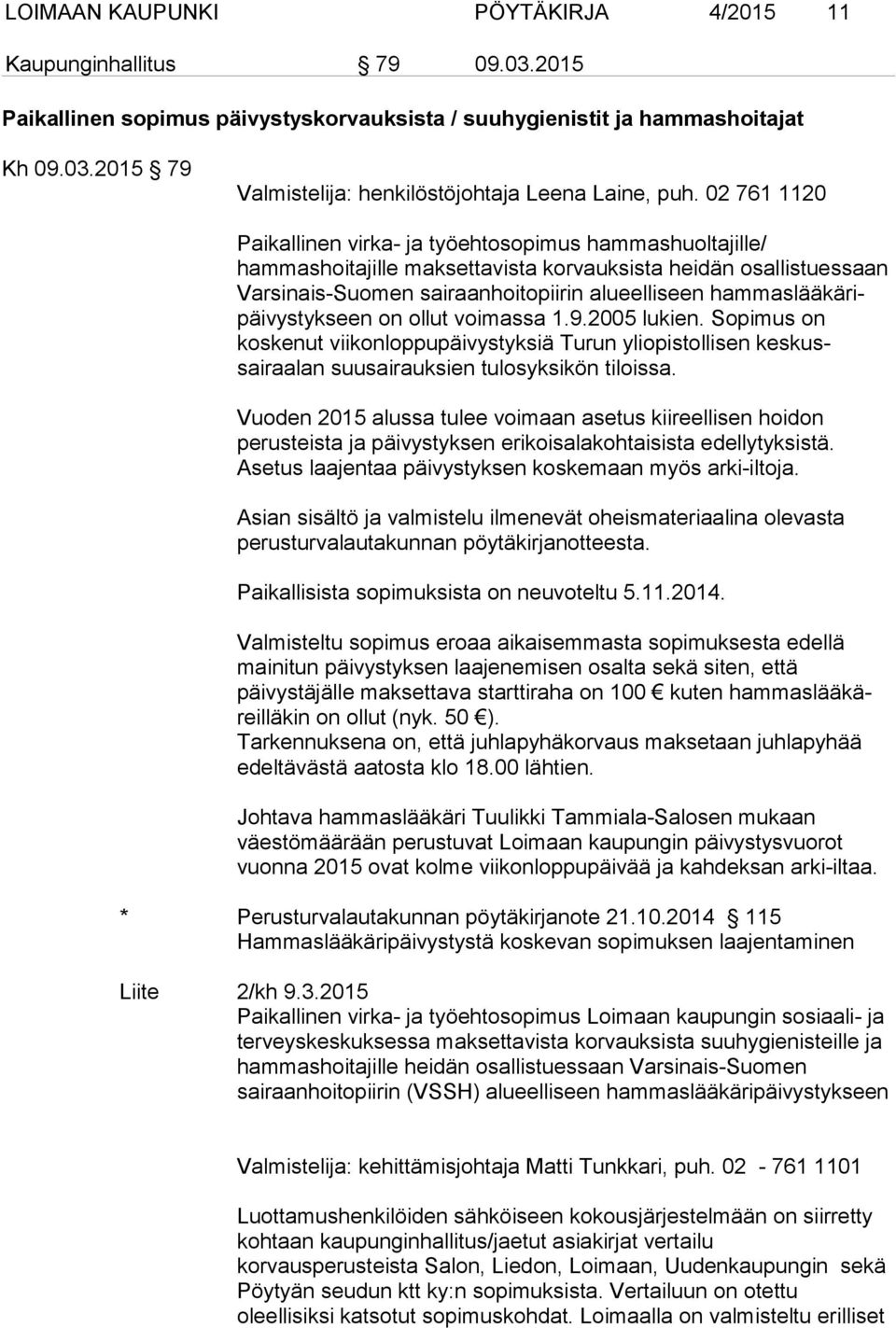 LOIMAAN KAUPUNKI PÖYTÄKIRJA 4/2015 11

Kaupunginhallitus § 79 09.03.2015

Paikallinen sopimus päivystyskorvauksista / suuhygienistit ja hammashoitajat

Kh 09.03.2015 § 79

Valmistelija: henkilöstöjohtaja Leena Laine, puh. 02 761 1120

Paikallinen virka- ja työehtosopimus hammashuoltajille/ hammashoitajille maksettavista korvauksista heidän osallistuessaan Varsinais-Suomen sairaanhoitopiirin alueelliseen hammaslääkäripäivystykseen on ollut voimassa 1.9.2005 lukien. Sopimus on koskenut viikonloppupäivystyksiä Turun yliopistollisen keskussairaalan suusairauksien tulosyksikön tiloissa.

Vuoden 2015 alussa tulee voimaan asetus kiireellisen hoidon perusteista ja päivystyksen erikoisalakohtaisista edellytyksistä. Asetus laajentaa päivystyksen koskemaan myös arki-iltoja.

Asian sisältö ja valmistelu ilmenevät oheismateriaalina olevasta perusturvalautakunnan pöytäkirjanotteesta.

Paikallisista sopimuksista on neuvoteltu 5.11.2014.

Valmisteltu sopimus eroaa aikaisemmasta sopimuksesta edellä mainitun päivystyksen laajenemisen osalta sekä siten, että päivystäjälle maksettava starttiraha on 100 € kuten hammaslääkäreilläkin on ollut (nyk. 50 €).
Tarkennuksena on, että juhlapyhäkorvaus maksetaan juhlapyhää edeltävästä aatosta klo 18.00 lähtien.

Johtava hammaslääkäri Tuulikki Tammiala-Salosen mukaan väestömäärään perustuvat Loimaan kaupungin päivystysvuorot vuonna 2015 ovat kolme viikonloppupäivää ja kahdeksan arki-iltaa.

* Perusturvalautakunnan pöytäkirjanote 21.10.2014 § 115 Hammaslääkäripäivystystä koskevan sopimuksen laajentaminen

Liite 2/kh 9.3.2015
Paikallinen virka- ja työehtosopimus Loimaan kaupungin sosiaali- ja terveyskeskuksessa maksettavista korvauksista suuhygienisteille ja hammashoitajille heidän osallistuessaan Varsinais-Suomen sairaanhoitopiirin (VSSH) alueelliseen hammaslääkäripäivystykseen

Valmistelija: kehittämisjohtaja Matti Tunkkari, puh. 02 - 761 1101

Luottamushenkilöiden sähköiseen kokousjärjestelmään on siirretty kohtaan kaupunginhallitus/jaetut asiakirjat vertailu korvausperusteista Salon, Liedon, Loimaan, Uudenkaupungin sekä Pöytyän seudun ktt ky:n sopimuksista. Vertailuun on otettu oleellisiksi katsotut sopimuskohdat. Loimaalla on valmisteltu erilliset